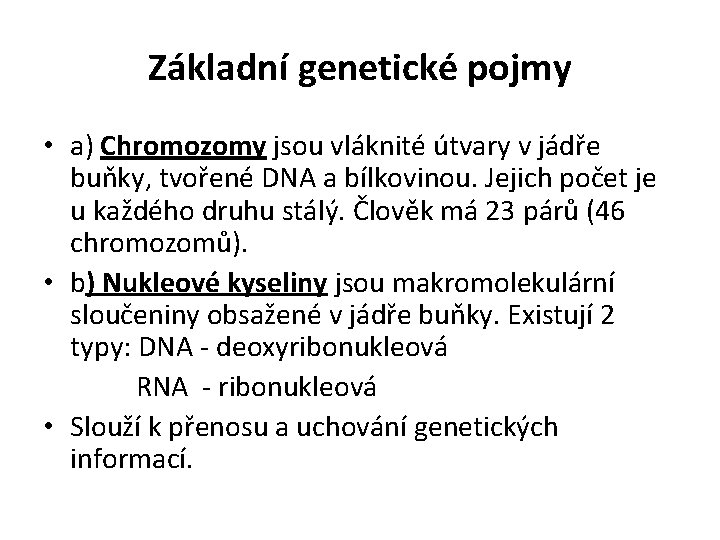 Základní genetické pojmy

• a) Chromozomy jsou vláknité útvary v jádře buňky, tvořené DNA a bílkovinou. Jejich počet je u každého druhu stálý. Člověk má 23 párů (46 chromozomů).

• b) Nukleové kyseliny jsou makromolekulární sloučeniny obsažené v jádře buňky. Existují 2 typy: DNA - deoxyribonukleová

RNA - ribonukleová

• Slouží k přenosu a uchování genetických informací.